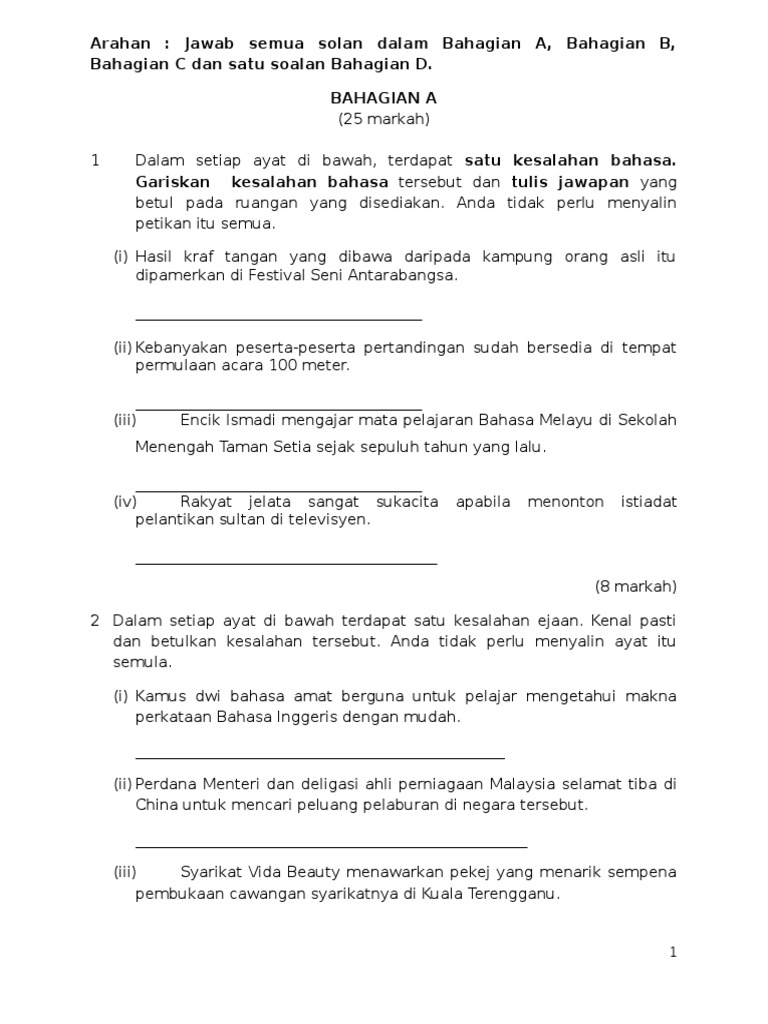 Arahan : Jawab semua solan dalam Bahagian A, Bahagian B, Bahagian C dan satu soalan Bahagian D.

BAHAGIAN A
(25 markah)

1 Dalam setiap ayat di bawah, terdapat satu kesalahan bahasa. Gariskan kesalahan bahasa tersebut dan tulis jawapan yang betul pada ruangan yang disediakan. Anda tidak perlu menyalin petikan itu semua.

(i) Hasil kraf tangan yang dibawa daripada kampung orang asli itu dipamerkan di Festival Seni Antarabangsa.

(ii) Kebanyakan peserta-peserta pertandingan sudah bersedia di tempat permulaan acara 100 meter.

(iii) Encik Ismadi mengajar mata pelajaran Bahasa Melayu di Sekolah Menengah Taman Setia sejak sepuluh tahun yang lalu.

(iv) Rakyat jelata sangat sukacita apabila menonton istiadat pelantikan sultan di televisyen.

(8 markah)

2 Dalam setiap ayat di bawah terdapat satu kesalahan ejaan. Kenal pasti dan betulkan kesalahan tersebut. Anda tidak perlu menyalin ayat itu semula.

(i) Kamus dwi bahasa amat berguna untuk pelajar mengetahui makna perkataan Bahasa Inggeris dengan mudah.

(ii) Perdana Menteri dan deligasi ahli perniagaan Malaysia selamat tiba di China untuk mencari peluang pelaburan di negara tersebut.

(iii) Syarikat Vida Beauty menawarkan pekej yang menarik sempena pembukaan cawangan syarikatnya di Kuala Terengganu.

1